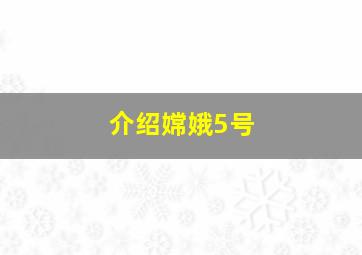 介绍嫦娥5号